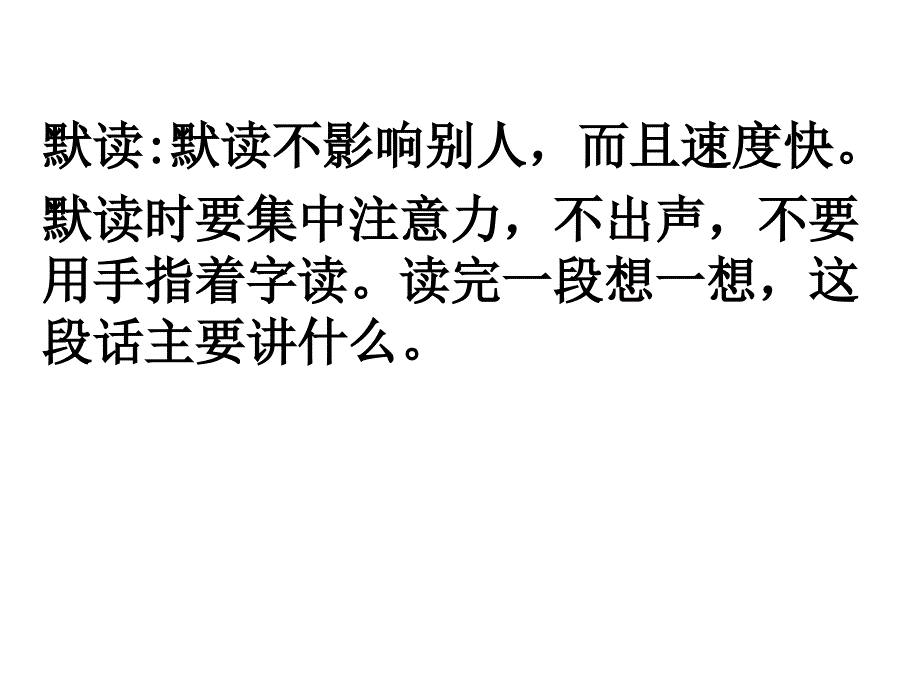 默读:默读不影响别人，而且速度快。

默读时要集中注意力，不出声，不要用手指着字读。读完一段想一想，这段话主要讲什么。